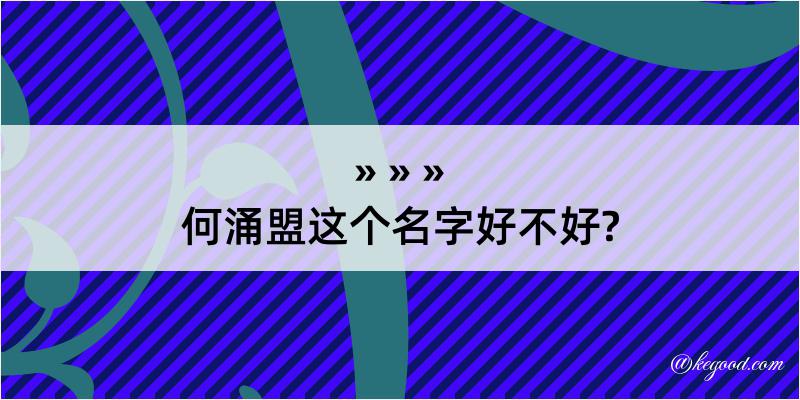 » » »
何涌盟这个名字好不好?

@kegood.com